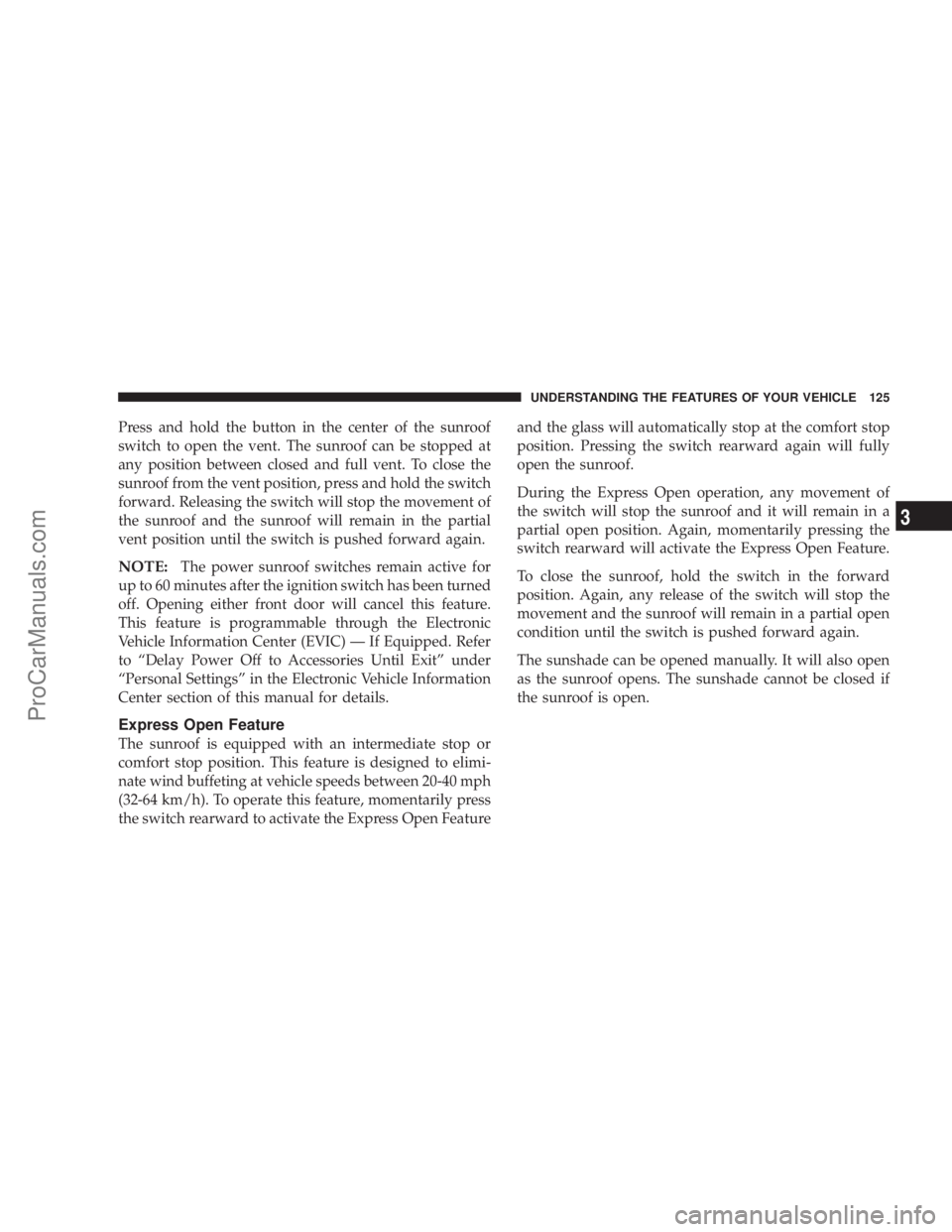 UNDERSTANDING THE FEATURES OF YOUR VEHICLE 125

Press and hold the button in the center of the sunroof switch to open the vent. The sunroof can be stopped at any position between closed and full vent. To close the sunroof from the vent position, press and hold the switch forward. Releasing the switch will stop the movement of the sunroof and the sunroof will remain in the partial vent position until the switch is pushed forward again.

NOTE: The power sunroof switches remain active for up to 60 minutes after the ignition switch has been turned off. Opening either front door will cancel this feature. This feature is programmable through the Electronic Vehicle Information Center (EVIC) — If Equipped. Refer to “Delay Power Off to Accessories Until Exit” under “Personal Settings” in the Electronic Vehicle Information Center section of this manual for details.

Express Open Feature

The sunroof is equipped with an intermediate stop or comfort stop position. This feature is designed to eliminate wind buffeting at vehicle speeds between 20-40 mph (32-64 km/h). To operate this feature, momentarily press the switch rearward to activate the Express Open Feature and the glass will automatically stop at the comfort stop position. Pressing the switch rearward again will fully open the sunroof.

During the Express Open operation, any movement of the switch will stop the sunroof and it will remain in a partial open position. Again, momentarily pressing the switch rearward will activate the Express Open Feature.

To close the sunroof, hold the switch in the forward position. Again, any release of the switch will stop the movement and the sunroof will remain in a partial open condition until the switch is pushed forward again.

The sunshade can be opened manually. It will also open as the sunroof opens. The sunshade cannot be closed if the sunroof is open.

3

ProCarManuals.com

carmanualsonline.info